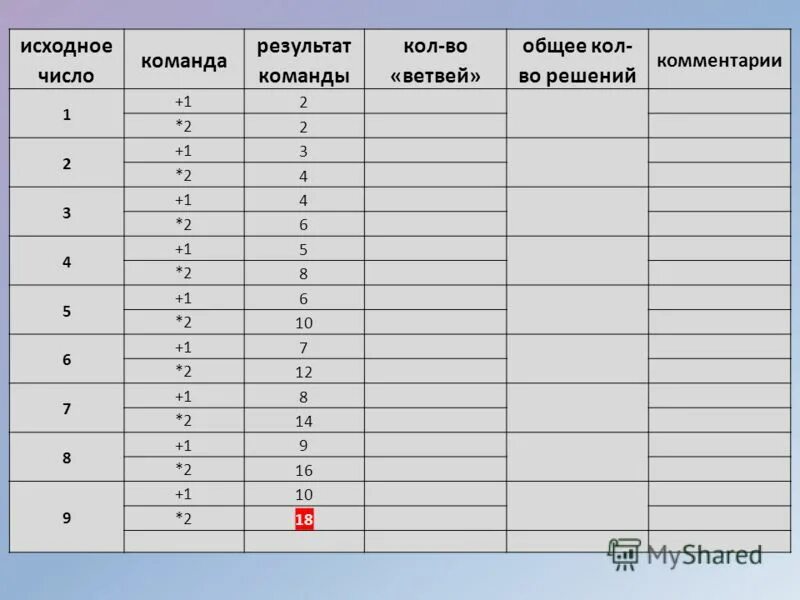 | исходное число | команда | результат команды | кол-во «ветвей» | общее кол-во решений | комментарии |
|---|---|---|---|---|---|
| 1 | +1 | 2 | | | |
| | *2 | 2 | | | |
| 2 | +1 | 3 | | | |
| | *2 | 4 | | | |
| 3 | +1 | 4 | | | |
| | *2 | 6 | | | |
| 4 | +1 | 5 | | | |
| | *2 | 8 | | | |
| 5 | +1 | 6 | | | |
| | *2 | 10 | | | |
| 6 | +1 | 7 | | | |
| | *2 | 12 | | | |
| 7 | +1 | 8 | | | |
| | *2 | 14 | | | |
| 8 | +1 | 9 | | | |
| | *2 | 16 | | | |
| 9 | +1 | 10 | | | |
| | *2 | 18 | | | |
| | | | | | |

MyShared